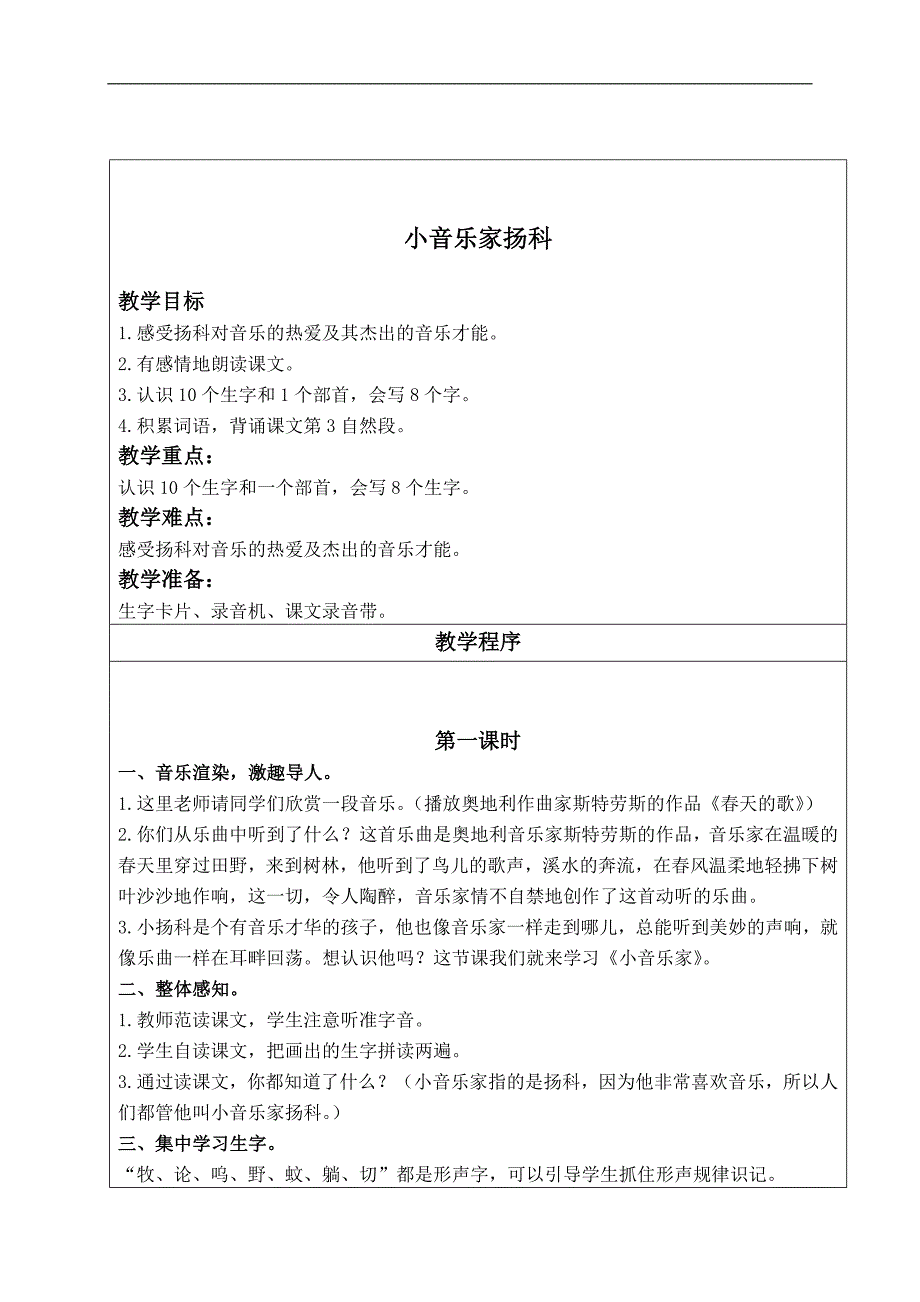 小音乐家扬科

教学目标

1.感受扬科对音乐的热爱及其杰出的音乐才能。

2.有感情地朗读课文。

3.认识10个生字和1个部首，会写8个字。

4.积累词语，背诵课文第3自然段。

教学重点：

认识10个生字和一个部首，会写8个生字。

教学难点：

感受扬科对音乐的热爱及杰出的音乐才能。

教学准备：

生字卡片、录音机、课文录音带。

教学程序

第一课时

一、音乐渲染，激趣导人。

1.这里老师请同学们欣赏一段音乐。（播放奥地利作曲家斯特劳斯的作品《春天的歌》）

2.你们从乐曲中听到了什么？这首乐曲是奥地利音乐家斯特劳斯的作品，音乐家在温暖的春天里穿过田野，来到树林，他听到了鸟儿的歌声，溪水的奔流，在春风温柔地轻拂下树叶沙沙地作响，这一切，令人陶醉，音乐家情不自禁地创作了这首动听的乐曲。

3.小扬科是个有音乐才华的孩子，他也像音乐家一样走到哪儿，总能听到美妙的声响，就像乐曲一样在耳畔回荡。想认识他吗？这节课我们就来学习《小音乐家》。

二、整体感知。

1.教师范读课文，学生注意听准字音。

2.学生自读课文，把画出的生字拼读两遍。

3.通过读课文，你都知道了什么？（小音乐家指的是扬科，因为他非常喜欢音乐，所以人们都管他叫小音乐家扬科。）

三、集中学习生字。

“牧、论、鸣、野、蚊、躺、切”都是形声字，可以引导学生抓住形声规律识记。